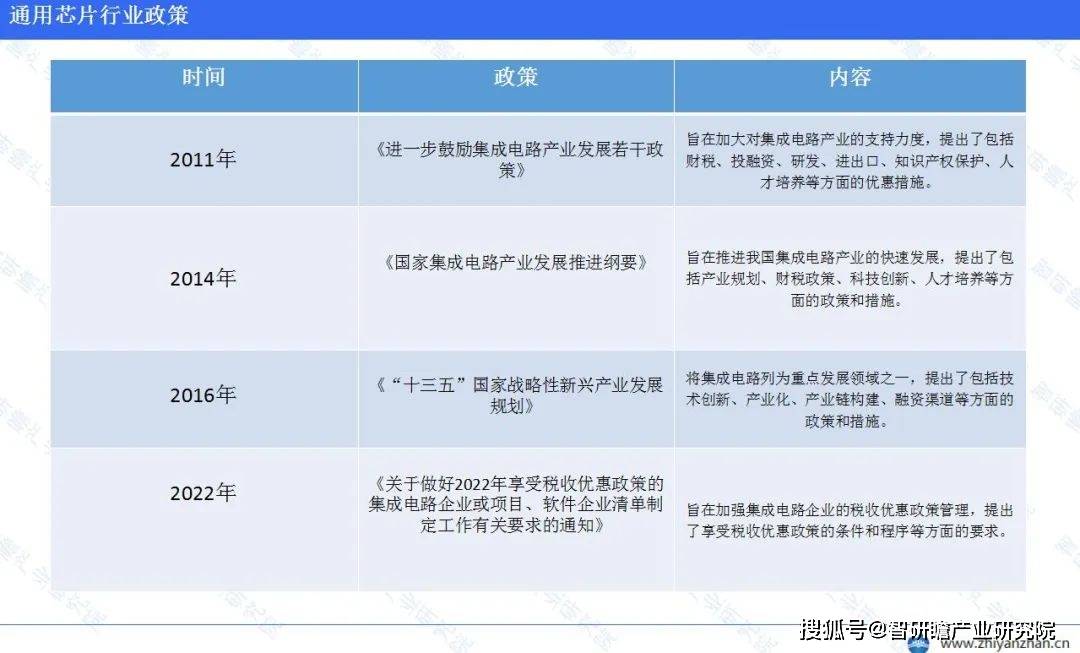 通用芯片行业政策

| 时间 | 政策 | 内容 |
|---|---|---|
| 2011年 | 《进一步鼓励集成电路产业发展若干政策》 | 旨在加大对集成电路产业的支持力度，提出了包括财税、投融资、研发、进出口、知识产权保护、人才培养等方面的优惠措施。 |
| 2014年 | 《国家集成电路产业发展推进纲要》 | 旨在推进我国集成电路产业的快速发展，提出了包括产业规划、财税政策、科技创新、人才培养等方面的政策和措施。 |
| 2016年 | 《“十三五”国家战略性新兴产业发展规划》 | 将集成电路列为重点发展领域之一，提出了包括技术创新、产业化、产业链构建、融资渠道等方面的政策和措施。 |
| 2022年 | 《关于做好2022年享受税收优惠政策的集成电路企业或项目、软件企业清单制定工作有关要求的通知》 | 旨在加强集成电路企业的税收优惠政策管理，提出了享受税收优惠政策的条件和程序等方面的要求。 |

www.zhiyanzhan.cn
搜狐号@智研瞻产业研究院